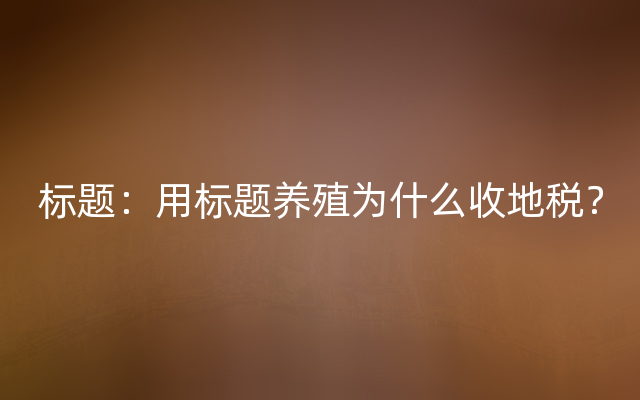 标题：用标题养殖为什么收地税？